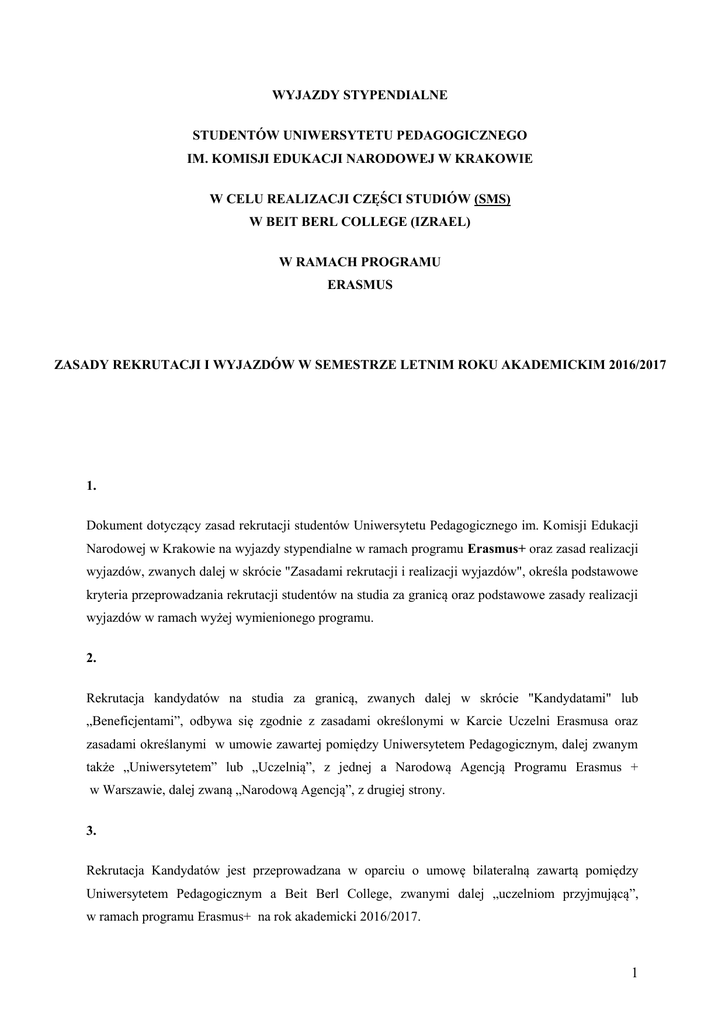 WYJAZDY STYPENDIALNE

STUDENTÓW UNIWERSYTETU PEDAGOGICZNEGO
IM. KOMISJI EDUKACJI NARODOWEJ W KRAKOWIE

W CELU REALIZACJI CZĘŚCI STUDIÓW (SMS)
W BEIT BERL COLLEGE (IZRAEL)

W RAMACH PROGRAMU
ERASMUS

ZASADY REKRUTACJI I WYJAZDÓW W SEMESTRZE LETNIM ROKU AKADEMICKIM 2016/2017

1.

Dokument dotyczący zasad rekrutacji studentów Uniwersytetu Pedagogicznego im. Komisji Edukacji Narodowej w Krakowie na wyjazdy stypendialne w ramach programu Erasmus+ oraz zasad realizacji wyjazdów, zwanych dalej w skrócie "Zasadami rekrutacji i realizacji wyjazdów", określa podstawowe kryteria przeprowadzania rekrutacji studentów na studia za granicą oraz podstawowe zasady realizacji wyjazdów w ramach wyżej wymienionego programu.

2.

Rekrutacja kandydatów na studia za granicą, zwanych dalej w skrócie "Kandydatami" lub „Beneficjentami", odbywa się zgodnie z zasadami określonymi w Karcie Uczelni Erasmusa oraz zasadami określanymi w umowie zawartej pomiędzy Uniwersytetem Pedagogicznym, dalej zwanym także „Uniwersytetem" lub „Uczelnią", z jednej a Narodową Agencją Programu Erasmus + w Warszawie, dalej zwaną „Narodową Agencją", z drugiej strony.

3.

Rekrutacja Kandydatów jest przeprowadzana w oparciu o umowę bilateralną zawartą pomiędzy Uniwersytetem Pedagogicznym a Beit Berl College, zwanymi dalej „uczelniom przyjmującą", w ramach programu Erasmus+ na rok akademicki 2016/2017.

1